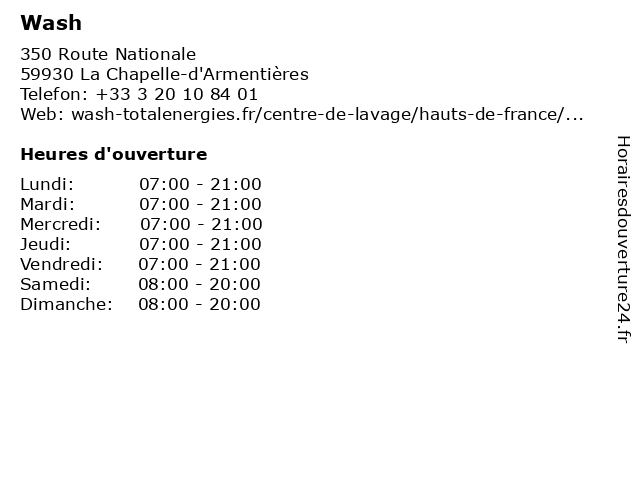 Wash

350 Route Nationale
59930 La Chapelle-d'Armentières
Telefon: +33 3 20 10 84 01
Web: wash-totalenergies.fr/centre-de-lavage/hauts-de-france/...

Heures d'ouverture

| | |
|---|---|
| Lundi: | 07:00 - 21:00 |
| Mardi: | 07:00 - 21:00 |
| Mercredi: | 07:00 - 21:00 |
| Jeudi: | 07:00 - 21:00 |
| Vendredi: | 07:00 - 21:00 |
| Samedi: | 08:00 - 20:00 |
| Dimanche: | 08:00 - 20:00 |

Horairesdouverture24.fr